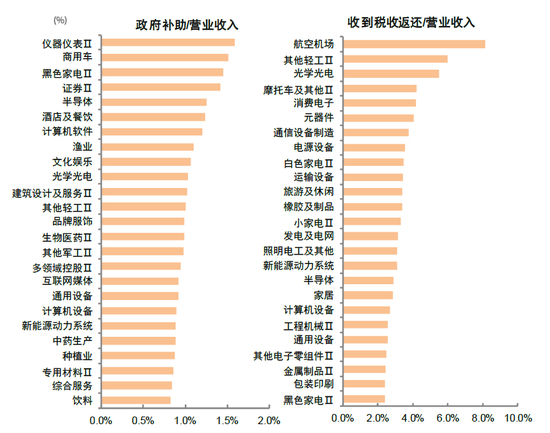 (%)

政府补助/营业收入

仪器仪表Ⅱ
商用车
黑色家电Ⅱ
证券Ⅱ
半导体
酒店及餐饮
计算机软件
渔业
文化娱乐
光学光电
建筑设计及服务Ⅱ
其他轻工Ⅱ
品牌服饰
生物医药Ⅱ
其他军工Ⅱ
多领域控股Ⅱ
互联网媒体
通用设备
计算机设备
新能源动力系统
中药生产
种植业
专用材料Ⅱ
综合服务
饮料

0.0% 0.5% 1.0% 1.5% 2.0%

收到税收返还/营业收入

航空机场
其他轻工Ⅱ
光学光电
摩托车及其他Ⅱ
消费电子
元器件
通信设备制造
电源设备
白色家电Ⅱ
运输设备
旅游及休闲
橡胶及制品
小家电Ⅱ
发电及电网
照明电工及其他
新能源动力系统
半导体
家居
计算机设备
工程机械Ⅱ
通用设备
其他电子零组件Ⅱ
金属制品Ⅱ
包装印刷
黑色家电Ⅱ

0.0% 2.0% 4.0% 6.0% 8.0% 10.0%